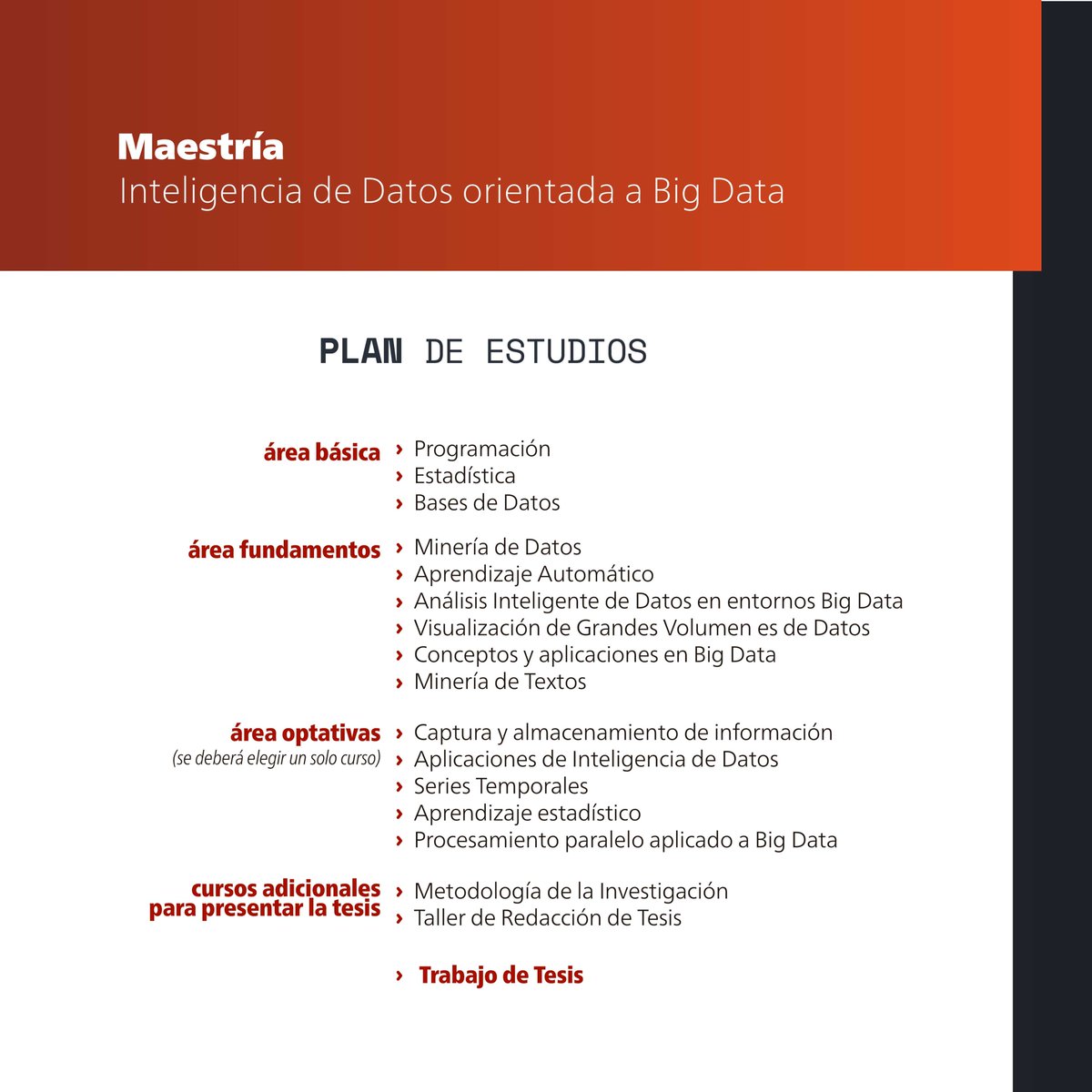 Maestría
Inteligencia de Datos orientada a Big Data

PLAN DE ESTUDIOS

área básica
› Programación
› Estadística
› Bases de Datos

área fundamentos
› Minería de Datos
› Aprendizaje Automático
› Análisis Inteligente de Datos en entornos Big Data
› Visualización de Grandes Volumen es de Datos
› Conceptos y aplicaciones en Big Data
› Minería de Textos

área optativas
(se deberá elegir un solo curso)
› Captura y almacenamiento de información
› Aplicaciones de Inteligencia de Datos
› Series Temporales
› Aprendizaje estadístico
› Procesamiento paralelo aplicado a Big Data

cursos adicionales para presentar la tesis
› Metodología de la Investigación
› Taller de Redacción de Tesis

› Trabajo de Tesis